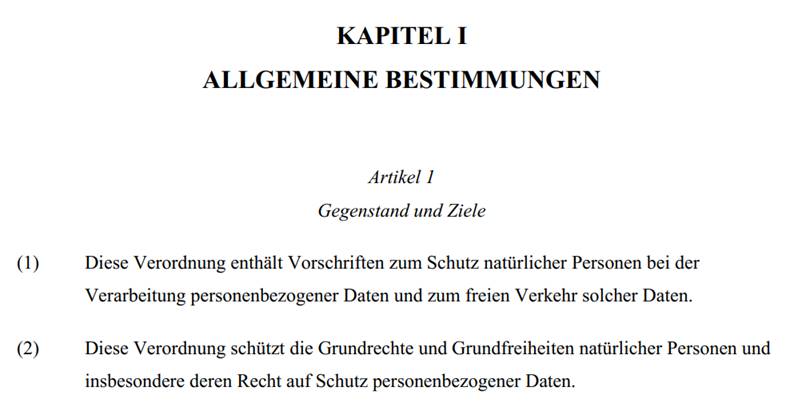 KAPITEL I
ALLGEMEINE BESTIMMUNGEN

Artikel 1
Gegenstand und Ziele

(1) Diese Verordnung enthält Vorschriften zum Schutz natürlicher Personen bei der Verarbeitung personenbezogener Daten und zum freien Verkehr solcher Daten.

(2) Diese Verordnung schützt die Grundrechte und Grundfreiheiten natürlicher Personen und insbesondere deren Recht auf Schutz personenbezogener Daten.